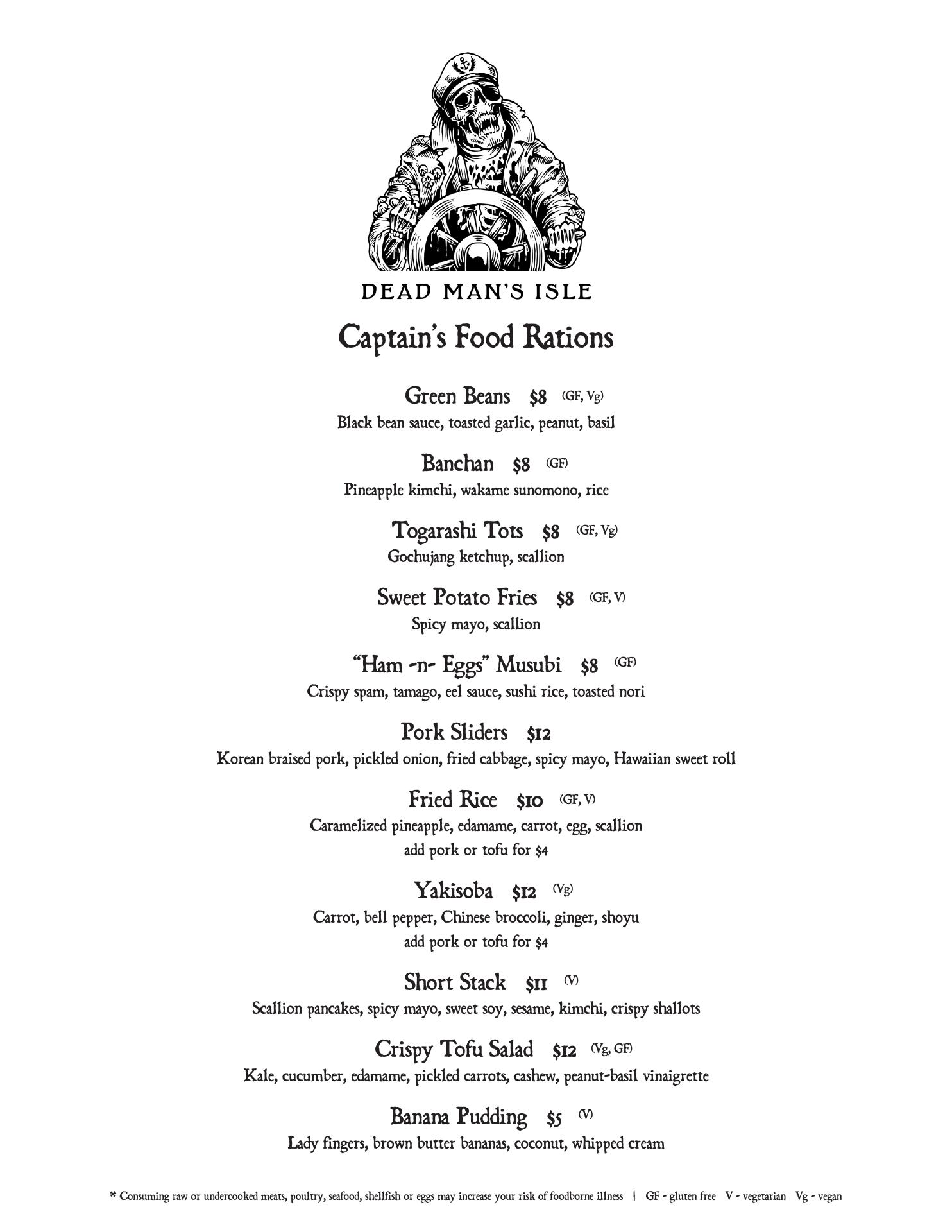 DEAD MAN'S ISLE

Captain's Food Rations

Green Beans $8 (GF, Vg)
Black bean sauce, toasted garlic, peanut, basil

Banchan $8 (GF)
Pineapple kimchi, wakame sunomono, rice

Togarashi Tots $8 (GF, Vg)
Gochujang ketchup, scallion

Sweet Potato Fries $8 (GF, V)
Spicy mayo, scallion

"Ham -n- Eggs" Musubi $8 (GF)
Crispy spam, tamago, eel sauce, sushi rice, toasted nori

Pork Sliders $12
Korean braised pork, pickled onion, fried cabbage, spicy mayo, Hawaiian sweet roll

Fried Rice $10 (GF, V)
Caramelized pineapple, edamame, carrot, egg, scallion
add pork or tofu for $4

Yakisoba $12 (Vg)
Carrot, bell pepper, Chinese broccoli, ginger, shoyu
add pork or tofu for $4

Short Stack $11 (V)
Scallion pancakes, spicy mayo, sweet soy, sesame, kimchi, crispy shallots

Crispy Tofu Salad $12 (Vg, GF)
Kale, cucumber, edamame, pickled carrots, cashew, peanut-basil vinaigrette

Banana Pudding $5 (V)
Lady fingers, brown butter bananas, coconut, whipped cream

* Consuming raw or undercooked meats, poultry, seafood, shellfish or eggs may increase your risk of foodborne illness | GF - gluten free V - vegetarian Vg - vegan